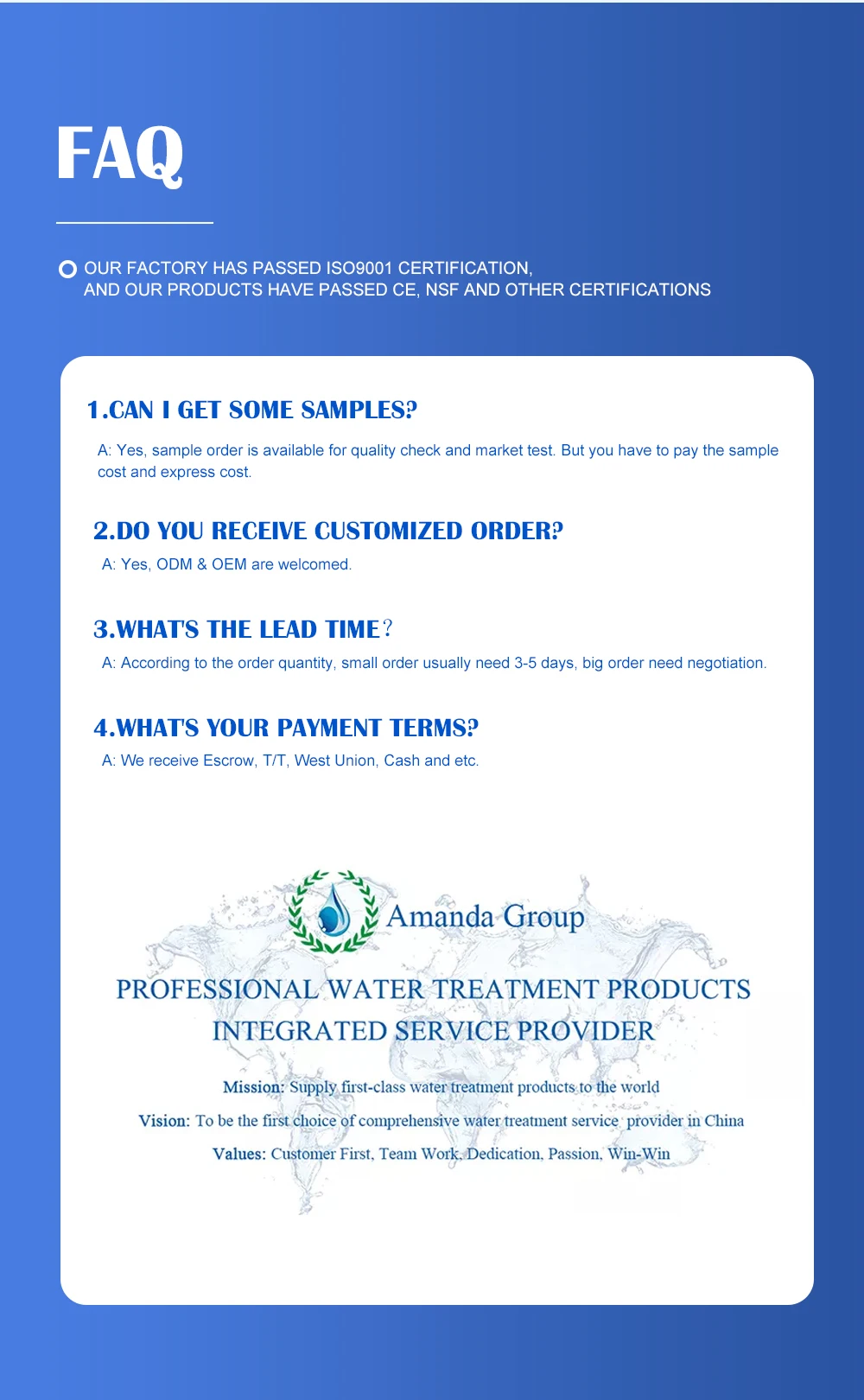 FAQ

OUR FACTORY HAS PASSED ISO9001 CERTIFICATION, AND OUR PRODUCTS HAVE PASSED CE, NSF AND OTHER CERTIFICATIONS

1.CAN I GET SOME SAMPLES?

A: Yes, sample order is available for quality check and market test. But you have to pay the sample cost and express cost.

2.DO YOU RECEIVE CUSTOMIZED ORDER?

A: Yes, ODM & OEM are welcomed.

3.WHAT'S THE LEAD TIME？

A: According to the order quantity, small order usually need 3-5 days, big order need negotiation.

4.WHAT'S YOUR PAYMENT TERMS?

A: We receive Escrow, T/T, West Union, Cash and etc.

Amanda Group

PROFESSIONAL WATER TREATMENT PRODUCTS INTEGRATED SERVICE PROVIDER

Mission: Supply first-class water treatment products to the world

Vision: To be the first choice of comprehensive water treatment service provider in China

Values: Customer First, Team Work, Dedication, Passion, Win-Win